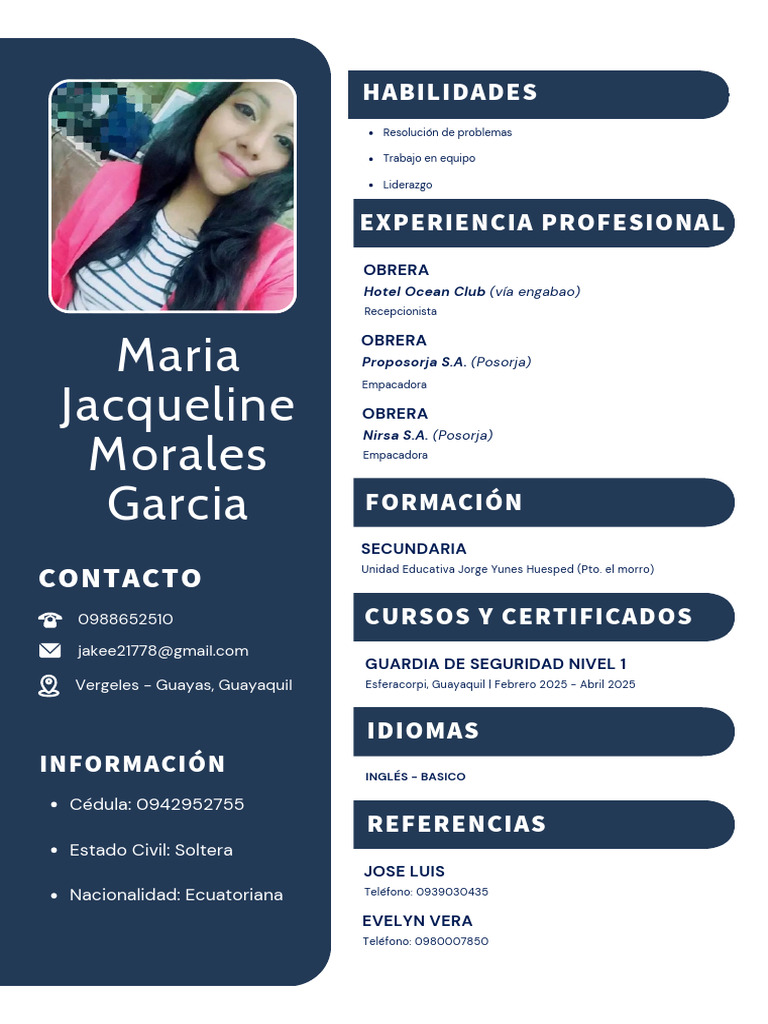 Maria Jacqueline Morales Garcia

CONTACTO

0988652510

jakee21778@gmail.com

Vergeles - Guayas, Guayaquil

INFORMACIÓN

• Cédula: 0942952755
• Estado Civil: Soltera
• Nacionalidad: Ecuatoriana

HABILIDADES

• Resolución de problemas
• Trabajo en equipo
• Liderazgo

EXPERIENCIA PROFESIONAL

OBRERA
Hotel Ocean Club (vía engabao)
Recepcionista

OBRERA
Proposorja S.A. (Posorja)
Empacadora

OBRERA
Nirsa S.A. (Posorja)
Empacadora

FORMACIÓN

SECUNDARIA
Unidad Educativa Jorge Yunes Huesped (Pto. el morro)

CURSOS Y CERTIFICADOS

GUARDIA DE SEGURIDAD NIVEL 1
Esferacorpi, Guayaquil | Febrero 2025 - Abril 2025

IDIOMAS

INGLÉS - BASICO

REFERENCIAS

JOSE LUIS
Teléfono: 0939030435

EVELYN VERA
Teléfono: 0980007850